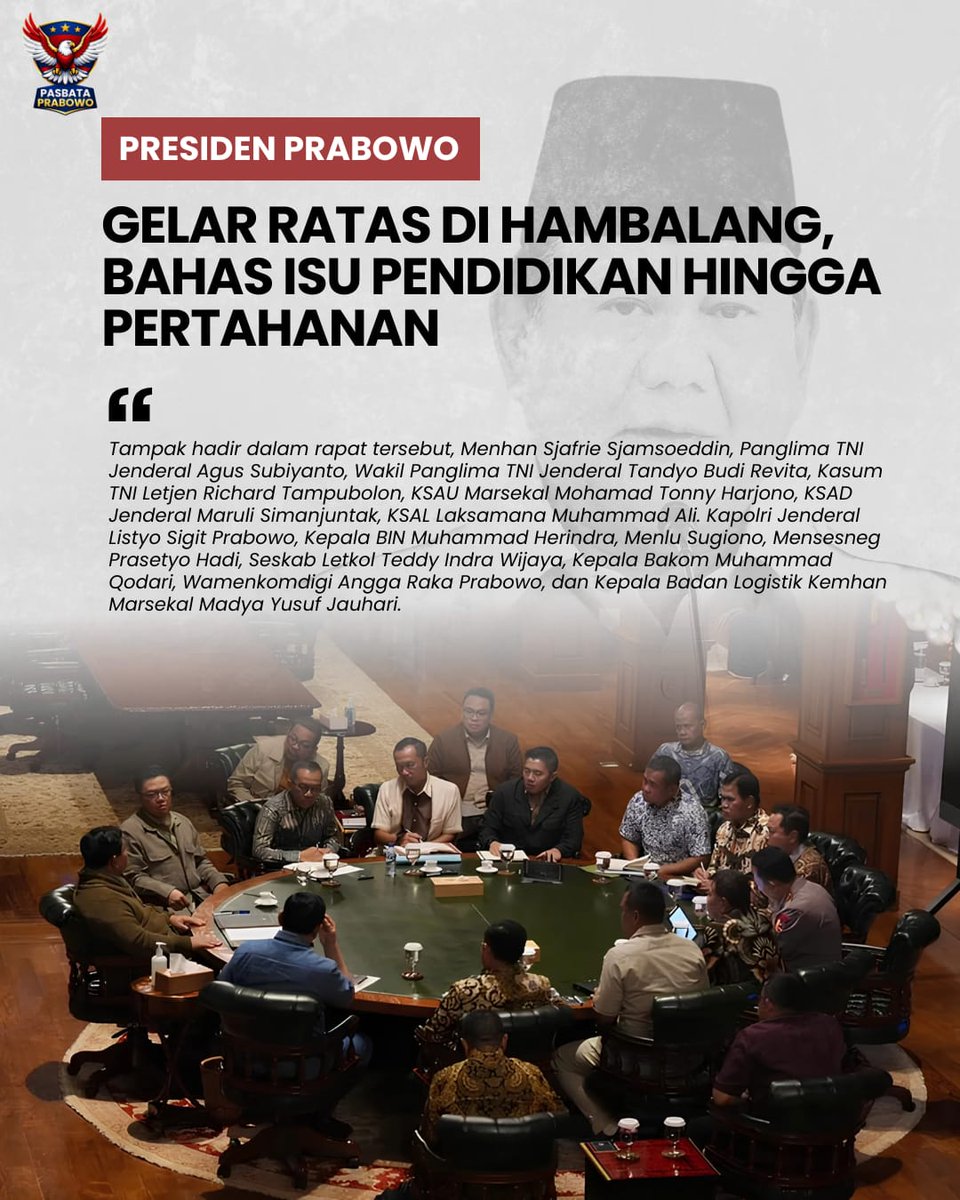 PASBATA PRABOWO

PRESIDEN PRABOWO

GELAR RATAS DI HAMBALANG, BAHAS ISU PENDIDIKAN HINGGA PERTAHANAN

“

Tampak hadir dalam rapat tersebut, Menhan Sjafrie Sjamsoeddin, Panglima TNI Jenderal Agus Subiyanto, Wakil Panglima TNI Jenderal Tandyo Budi Revita, Kasum TNI Letjen Richard Tampubolon, KSAU Marsekal Mohamad Tonny Harjono, KSAD Jenderal Maruli Simanjuntak, KSAL Laksamana Muhammad Ali. Kapolri Jenderal Listyo Sigit Prabowo, Kepala BIN Muhammad Herindra, Menlu Sugiono, Mensesneg Prasetyo Hadi, Seskab Letkol Teddy Indra Wijaya, Kepala Bakom Muhammad Qodari, Wamenkomdigi Angga Raka Prabowo, dan Kepala Badan Logistik Kemhan Marsekal Madya Yusuf Jauhari.